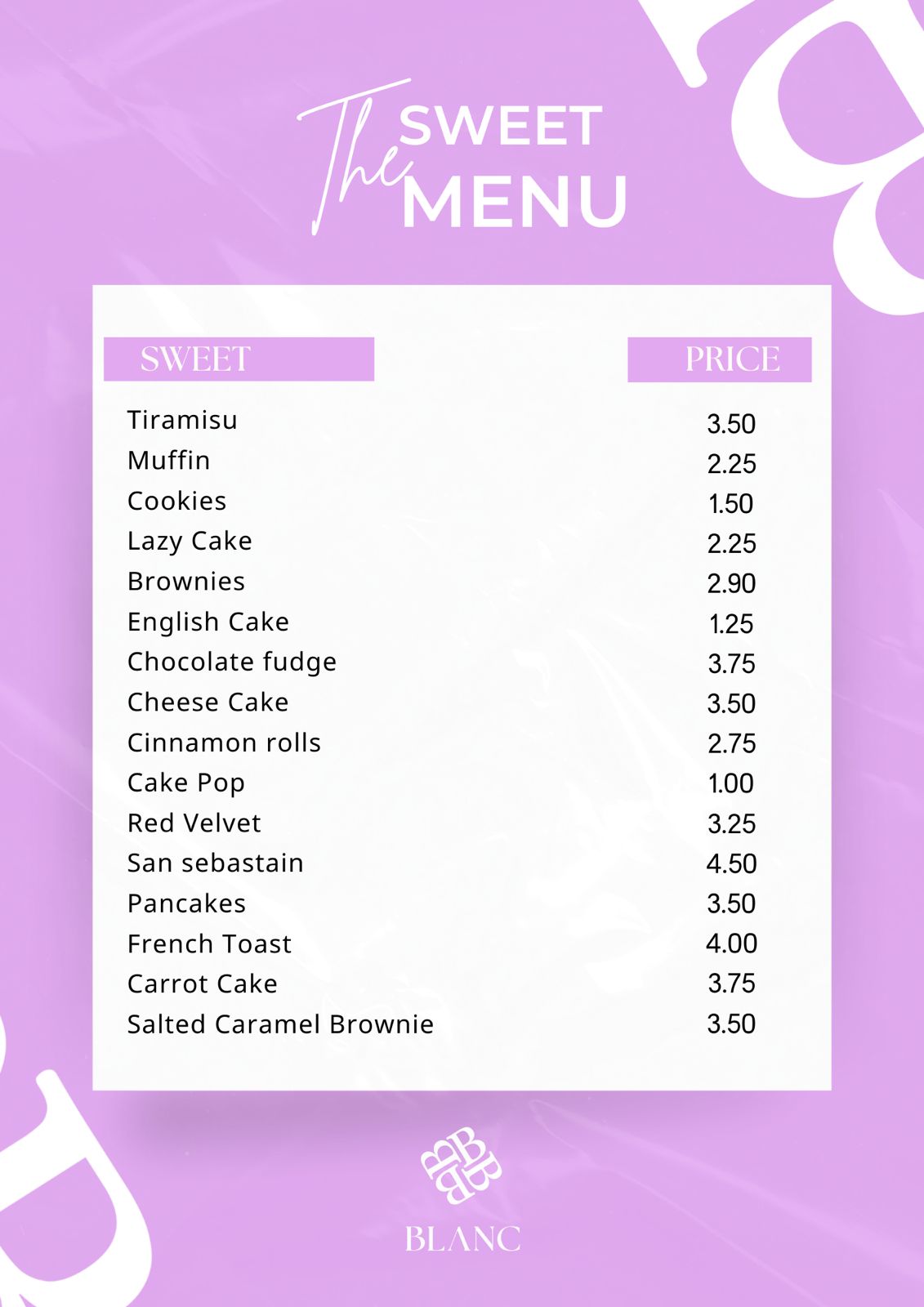 The SWEET MENU

| SWEET | PRICE |
|---|---|
| Tiramisu | 3.50 |
| Muffin | 2.25 |
| Cookies | 1.50 |
| Lazy Cake | 2.25 |
| Brownies | 2.90 |
| English Cake | 1.25 |
| Chocolate fudge | 3.75 |
| Cheese Cake | 3.50 |
| Cinnamon rolls | 2.75 |
| Cake Pop | 1.00 |
| Red Velvet | 3.25 |
| San sebastain | 4.50 |
| Pancakes | 3.50 |
| French Toast | 4.00 |
| Carrot Cake | 3.75 |
| Salted Caramel Brownie | 3.50 |

BLANC